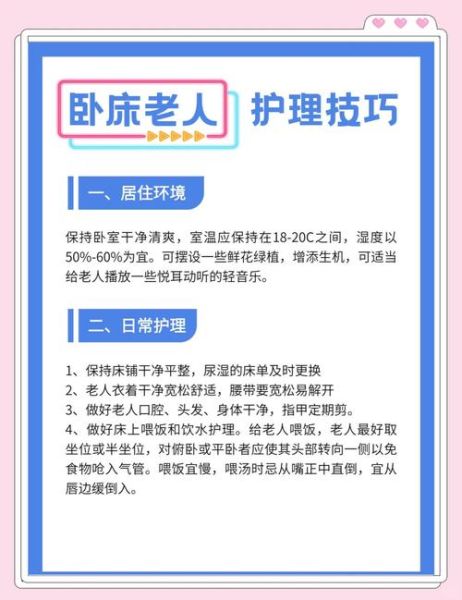 卧床老人 护理技巧

一、居住环境

保持卧室干净清爽，室温应保持在18-20C之间，湿度以50%-60%为宜。可摆设一些鲜花绿植，增添生机，可适当给老人播放一些悦耳动听的轻音乐。

二、日常护理

1、保持床铺干净平整，尿湿的床单及时更换
2、老人衣着干净宽松舒适，腰带要宽松易解开
3、做好老人口腔、头发、身体干净，指甲定期剪。
4、做好床上喂饭和饮水护理。给老人喂饭，老人最好取坐位或半坐位，对俯卧或平卧者应使其头部转向一侧以免食物呛入气管。喂饭宜慢，喂汤时忌从嘴正中直倒，宜从唇边缓倒入。